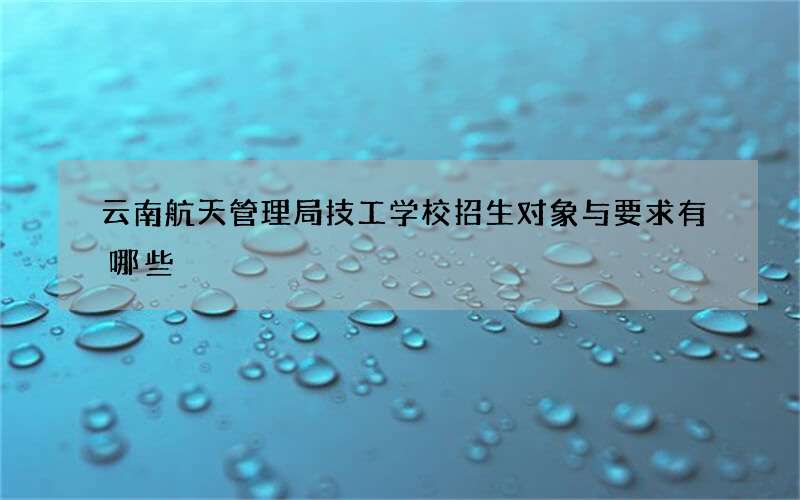 云南航天管理局技工学校招生对象与要求有哪些